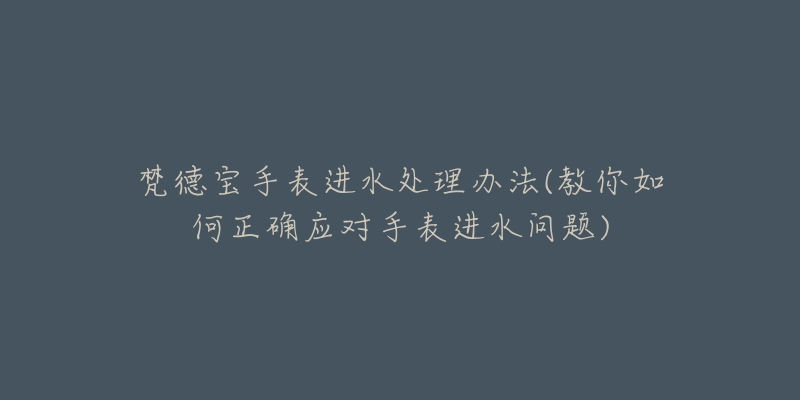 梵德宝手表进水处理办法(教你如何正确应对手表进水问题)